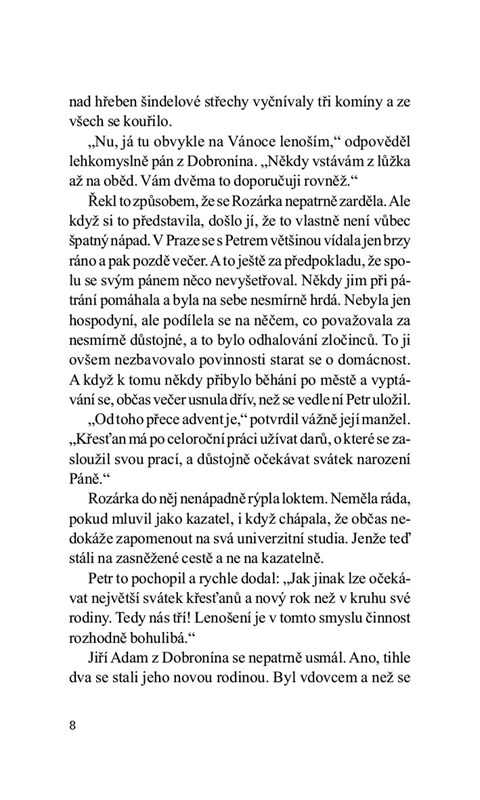 nad hřeben šindelové střechy vyčnívaly tři komíny a ze všech se kouřilo.

„Nu, já tu obvykle na Vánoce lenoším,“ odpověděl lehkomyslně pán z Dobronína. „Někdy vstávám z lůžka až na oběd. Vám dvěma to doporučuji rovněž.“

Řekl to způsobem, že se Rozárka nepatrně zarděla. Ale když si to představila, došlo jí, že to vlastně není vůbec špatný nápad. V Praze se s Petrem většinou vídala jen brzy ráno a pak pozdě večer. A to ještě za předpokladu, že spolu se svým pánem něco nevyšetřoval. Někdy jim při pátrání pomáhala a byla na sebe nesmírně hrdá. Nebyla jen hospodyní, ale podílela se na něčem, co považovala za nesmírně důstojné, a to bylo odhalování zločinců. To ji ovšem nezbavovalo povinnosti starat se o domácnost. A když k tomu někdy přibylo běhání po městě a vyptávání se, občas večer usnula dřív, než se vedle ní Petr uložil.

„Od toho přece advent je,“ potvrdil vážně její manžel. „Křesťan má po celoroční práci užívat darů, o které se zasloužil svou prací, a důstojně očekávat svátek narození Páně.“

Rozárka do něj nenápadně rýpla loktem. Neměla ráda, pokud mluvil jako kazatel, i když chápala, že občas nedokáže zapomenout na svá univerzitní studia. Jenže teď stáli na zasněžené cestě a ne na kazatelně.

Petr to pochopil a rychle dodal: „Jak jinak lze očekávat největší svátek křesťanů a nový rok než v kruhu své rodiny. Tedy nás tří! Lenošení je v tomto smyslu činnost rozhodně bohulibá.“

Jiří Adam z Dobronína se nepatrně usmál. Ano, tihle dva se stali jeho novou rodinou. Byl vdovcem a než se

8